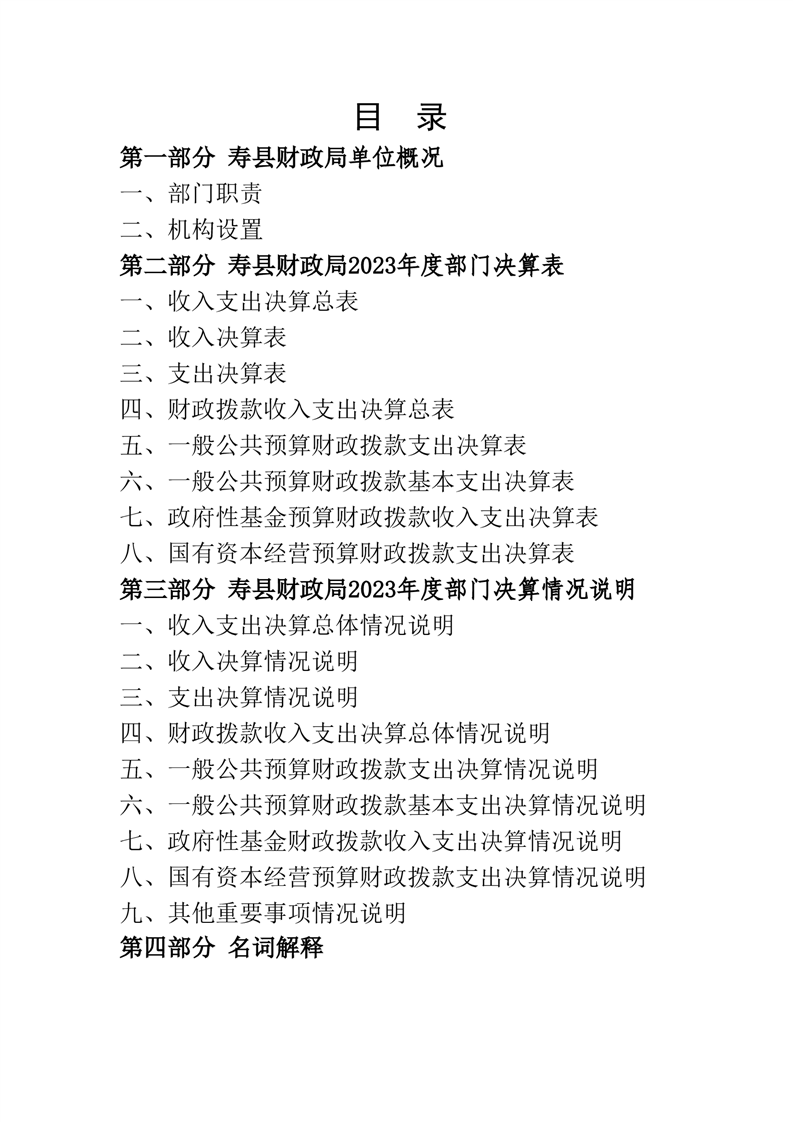 目 录

第一部分 寿县财政局单位概况
一、部门职责
二、机构设置
第二部分 寿县财政局2023年度部门决算表
一、收入支出决算总表
二、收入决算表
三、支出决算表
四、财政拨款收入支出决算总表
五、一般公共预算财政拨款支出决算表
六、一般公共预算财政拨款基本支出决算表
七、政府性基金预算财政拨款收入支出决算表
八、国有资本经营预算财政拨款支出决算表
第三部分 寿县财政局2023年度部门决算情况说明
一、收入支出决算总体情况说明
二、收入决算情况说明
三、支出决算情况说明
四、财政拨款收入支出决算总体情况说明
五、一般公共预算财政拨款支出决算情况说明
六、一般公共预算财政拨款基本支出决算情况说明
七、政府性基金财政拨款收入支出决算情况说明
八、国有资本经营预算财政拨款支出决算情况说明
九、其他重要事项情况说明
第四部分 名词解释